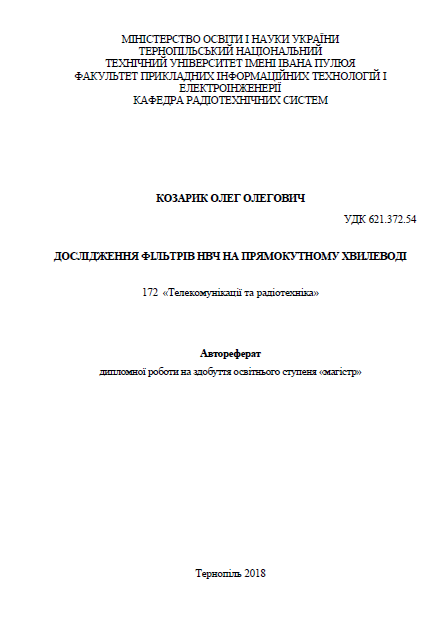 МІНІСТЕРСТВО ОСВІТИ І НАУКИ УКРАЇНИ
ТЕРНОПІЛЬСЬКИЙ НАЦІОНАЛЬНИЙ
ТЕХНІЧНИЙ УНІВЕРСИТЕТ ІМЕНІ ІВАНА ПУЛЮЯ
ФАКУЛЬТЕТ ПРИКЛАДНИХ ІНФОРМАЦІЙНИХ ТЕХНОЛОГІЙ І ЕЛЕКТРОІНЖЕНЕРІЇ
КАФЕДРА РАДІОТЕХНІЧНИХ СИСТЕМ

КОЗАРИК ОЛЕГ ОЛЕГОВИЧ

УДК 621.372.54

ДОСЛІДЖЕННЯ ФІЛЬТРІВ НВЧ НА ПРЯМОКУТНОМУ ХВИЛЕВОДІ

172 «Телекомунікації та радіотехніка»

Автореферат

дипломної роботи на здобуття освітнього ступеня «магістр»

Тернопіль 2018